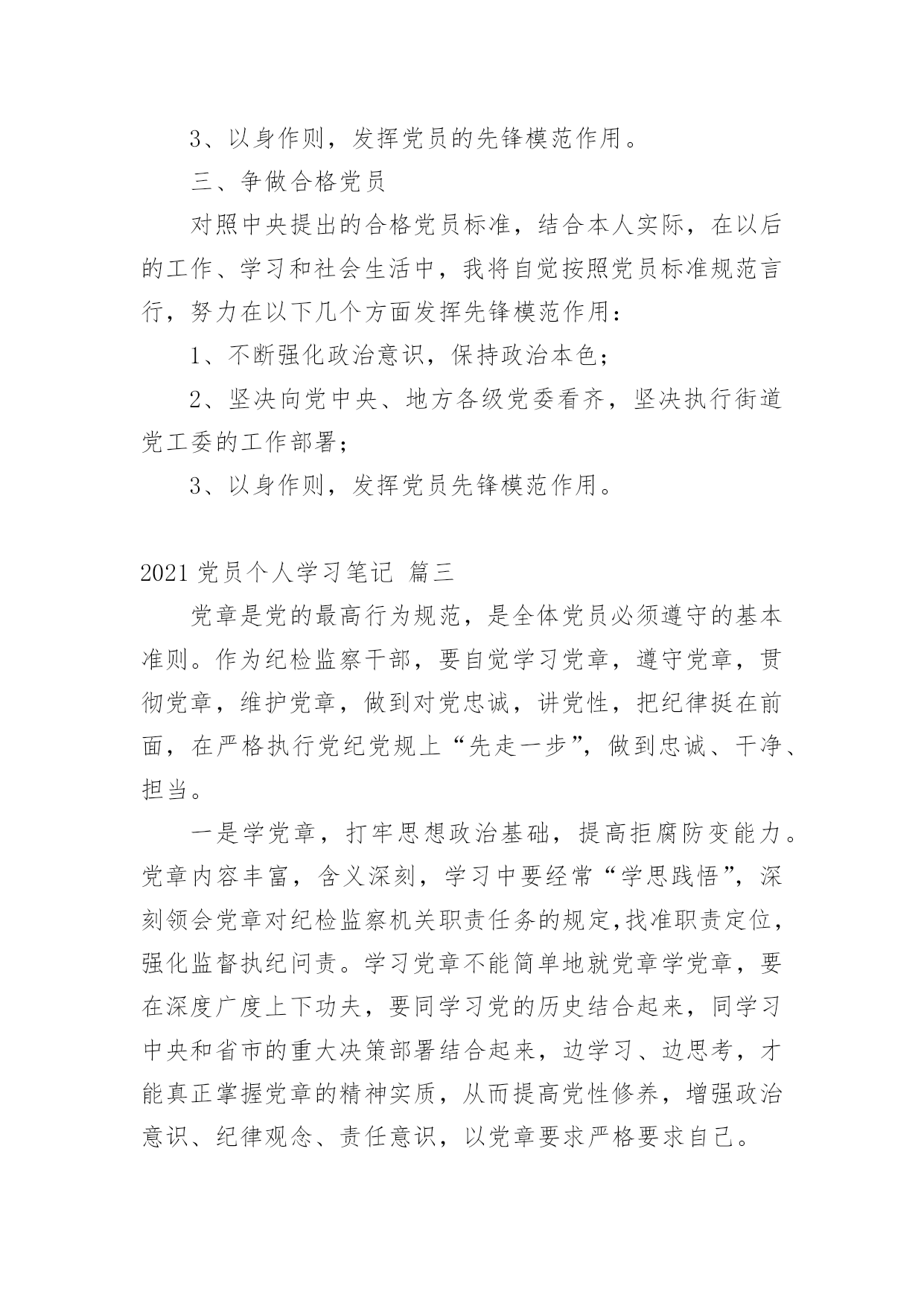 3、以身作则，发挥党员的先锋模范作用。

三、争做合格党员

对照中央提出的合格党员标准，结合本人实际，在以后的工作、学习和社会生活中，我将自觉按照党员标准规范言行，努力在以下几个方面发挥先锋模范作用：

1、不断强化政治意识，保持政治本色；

2、坚决向党中央、地方各级党委看齐，坚决执行街道党工委的工作部署；

3、以身作则，发挥党员先锋模范作用。

2021 党员个人学习笔记 篇三

党章是党的最高行为规范，是全体党员必须遵守的基本准则。作为纪检监察干部，要自觉学习党章，遵守党章，贯彻党章，维护党章，做到对党忠诚，讲党性，把纪律挺在前面，在严格执行党纪党规上“先走一步”，做到忠诚、干净、担当。

一是学党章，打牢思想政治基础，提高拒腐防变能力。党章内容丰富，含义深刻，学习中要经常“学思践悟”，深刻领会党章对纪检监察机关职责任务的规定,找准职责定位，强化监督执纪问责。学习党章不能简单地就党章学党章，要在深度广度上下功夫，要同学习党的历史结合起来，同学习中央和省市的重大决策部署结合起来，边学习、边思考，才能真正掌握党章的精神实质，从而提高党性修养，增强政治意识、纪律观念、责任意识，以党章要求严格要求自己。